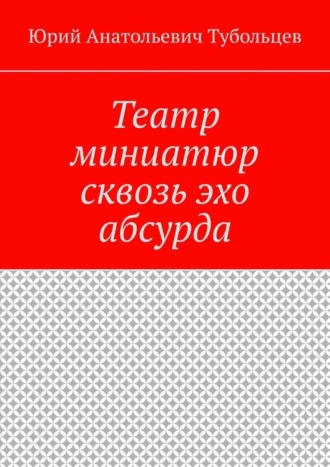 Юрий Анатольевич Тубольцев

Театр миниатюр сквозь эхо абсурда